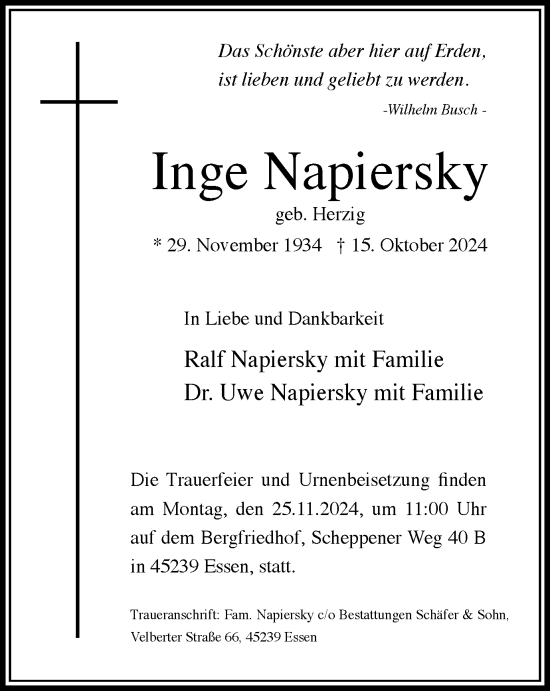 Das Schönste aber hier auf Erden,
ist lieben und geliebt zu werden.
-Wilhelm Busch -

Inge Napiersky
geb. Herzig
* 29. November 1934 † 15. Oktober 2024

In Liebe und Dankbarkeit

Ralf Napiersky mit Familie
Dr. Uwe Napiersky mit Familie

Die Trauerfeier und Urnenbeisetzung finden am Montag, den 25.11.2024, um 11:00 Uhr auf dem Bergfriedhof, Scheppener Weg 40 B in 45239 Essen, statt.

Traueranschrift: Fam. Napiersky c/o Bestattungen Schäfer & Sohn, Velberter Straße 66, 45239 Essen